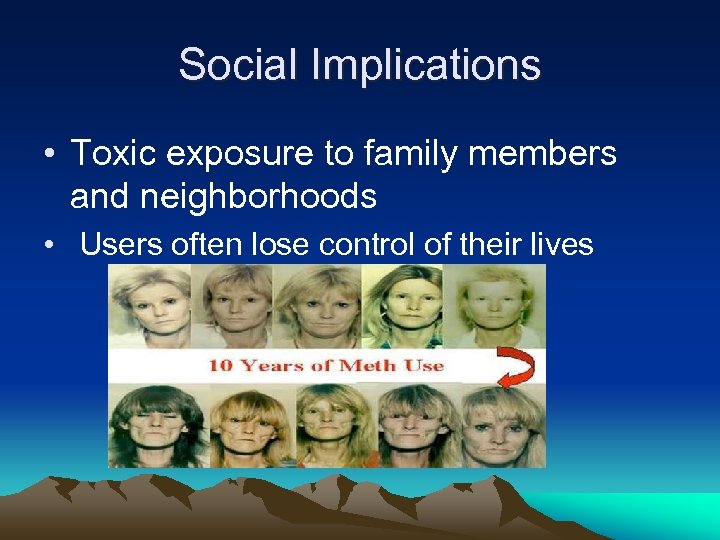 Social Implications

• Toxic exposure to family members and neighborhoods

• Users often lose control of their lives

10 Years of Meth Use